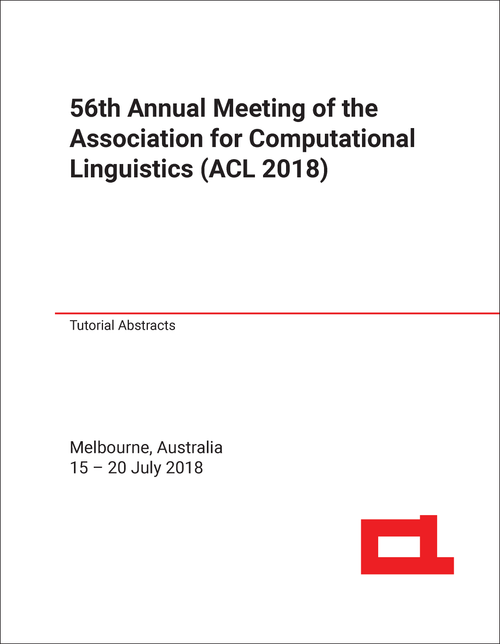 56th Annual Meeting of the Association for Computational Linguistics (ACL 2018)

Tutorial Abstracts

Melbourne, Australia
15 – 20 July 2018